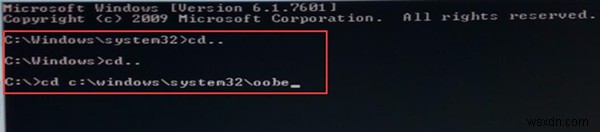 Microsoft Windows [Version 6.1.7601]
Copyright (c) 2009 Microsoft Corporation. All rights reserved.

C:\Windows\system32>cd..

C:\Windows>cd..

C:\>cd c:\windows\system32\oobe_

wsxdn.com